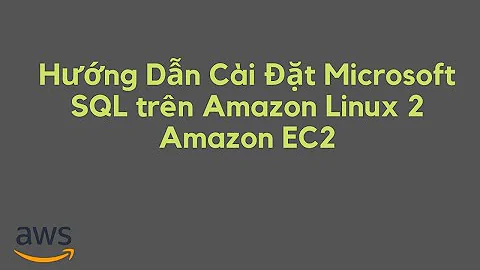 Hướng Dẫn Cài Đặt Microsoft SQL trên Amazon Linux 2 Amazon EC2

aws